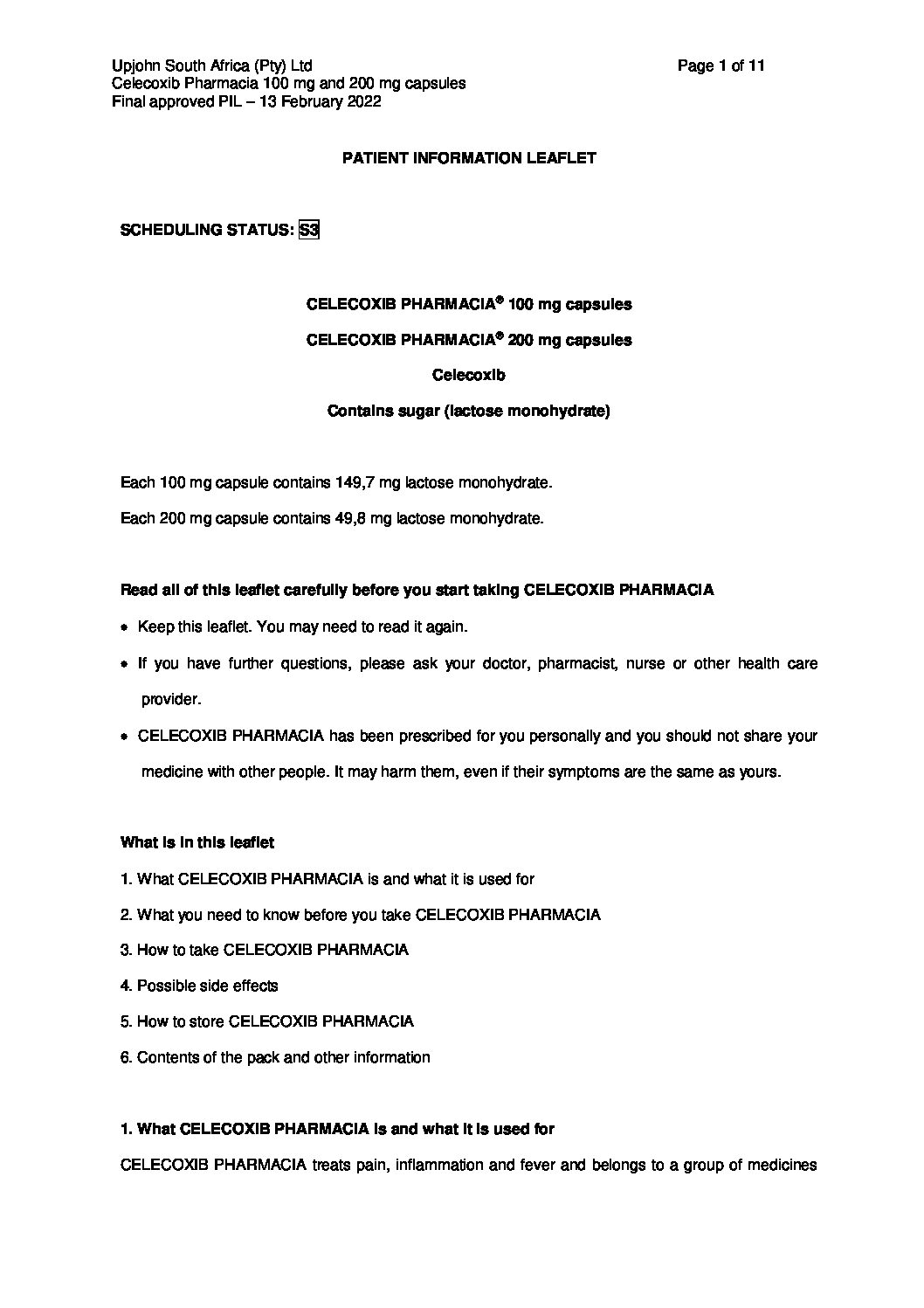 Upjohn South Africa (Pty) Ltd
Celecoxib Pharmacia 100 mg and 200 mg capsules
Final approved PIL – 13 February 2022

Page 1 of 11

PATIENT INFORMATION LEAFLET

SCHEDULING STATUS: S3

CELECOXIB PHARMACIA® 100 mg capsules

CELECOXIB PHARMACIA® 200 mg capsules

Celecoxib

Contains sugar (lactose monohydrate)

Each 100 mg capsule contains 149,7 mg lactose monohydrate.

Each 200 mg capsule contains 49,8 mg lactose monohydrate.

Read all of this leaflet carefully before you start taking CELECOXIB PHARMACIA

• Keep this leaflet. You may need to read it again.

• If you have further questions, please ask your doctor, pharmacist, nurse or other health care provider.

• CELECOXIB PHARMACIA has been prescribed for you personally and you should not share your medicine with other people. It may harm them, even if their symptoms are the same as yours.

What is in this leaflet

1. What CELECOXIB PHARMACIA is and what it is used for

2. What you need to know before you take CELECOXIB PHARMACIA

3. How to take CELECOXIB PHARMACIA

4. Possible side effects

5. How to store CELECOXIB PHARMACIA

6. Contents of the pack and other information

1. What CELECOXIB PHARMACIA is and what it is used for

CELECOXIB PHARMACIA treats pain, inflammation and fever and belongs to a group of medicines